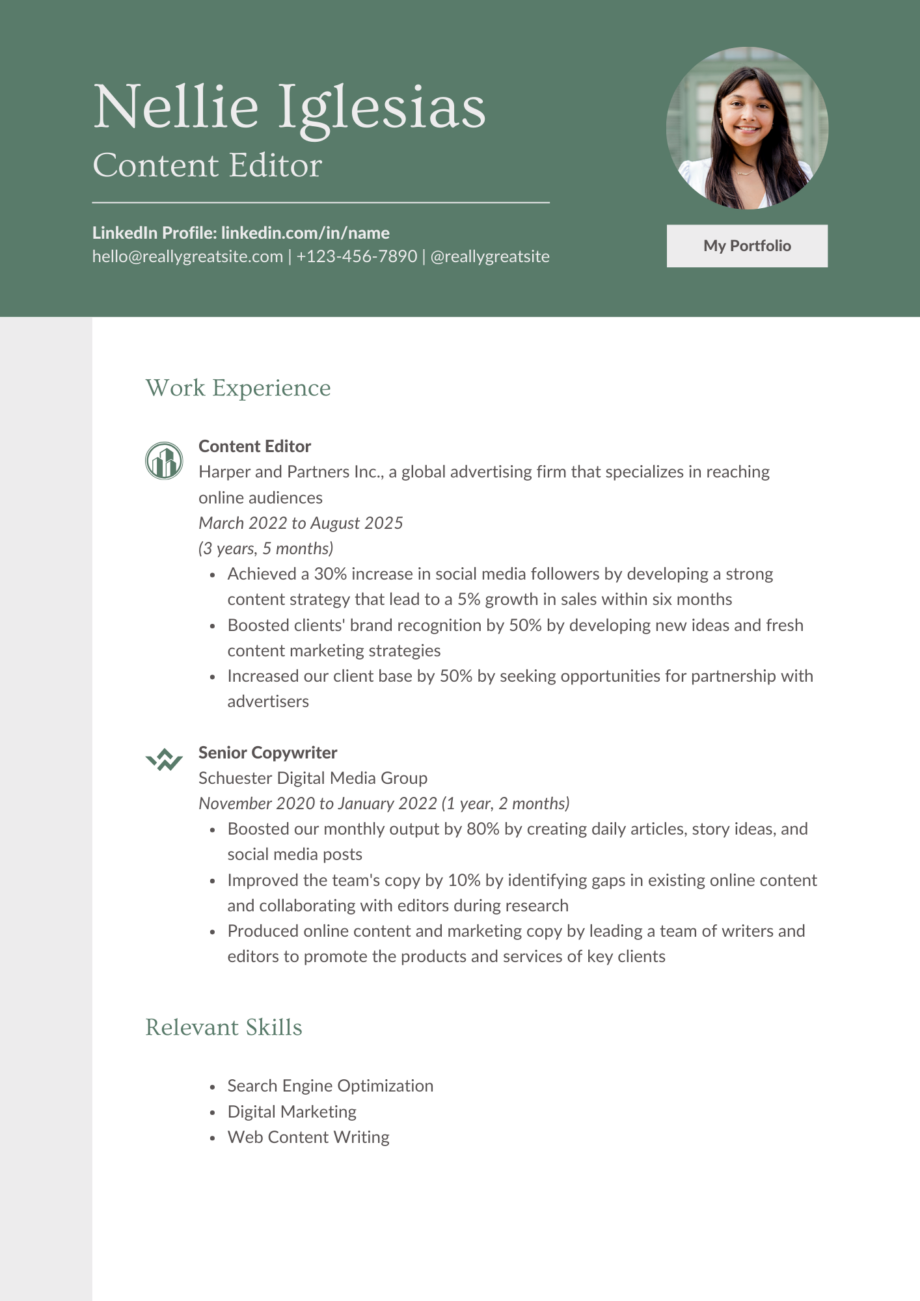 Nellie Iglesias
Content Editor

LinkedIn Profile: linkedin.com/in/name
hello@reallygreatsite.com | +123-456-7890 | @reallygreatsite

My Portfolio

Work Experience

Content Editor
Harper and Partners Inc., a global advertising firm that specializes in reaching online audiences
March 2022 to August 2025
(3 years, 5 months)
• Achieved a 30% increase in social media followers by developing a strong content strategy that lead to a 5% growth in sales within six months
• Boosted clients' brand recognition by 50% by developing new ideas and fresh content marketing strategies
• Increased our client base by 50% by seeking opportunities for partnership with advertisers

Senior Copywriter
Schuester Digital Media Group
November 2020 to January 2022 (1 year, 2 months)
• Boosted our monthly output by 80% by creating daily articles, story ideas, and social media posts
• Improved the team's copy by 10% by identifying gaps in existing online content and collaborating with editors during research
• Produced online content and marketing copy by leading a team of writers and editors to promote the products and services of key clients

Relevant Skills

• Search Engine Optimization
• Digital Marketing
• Web Content Writing